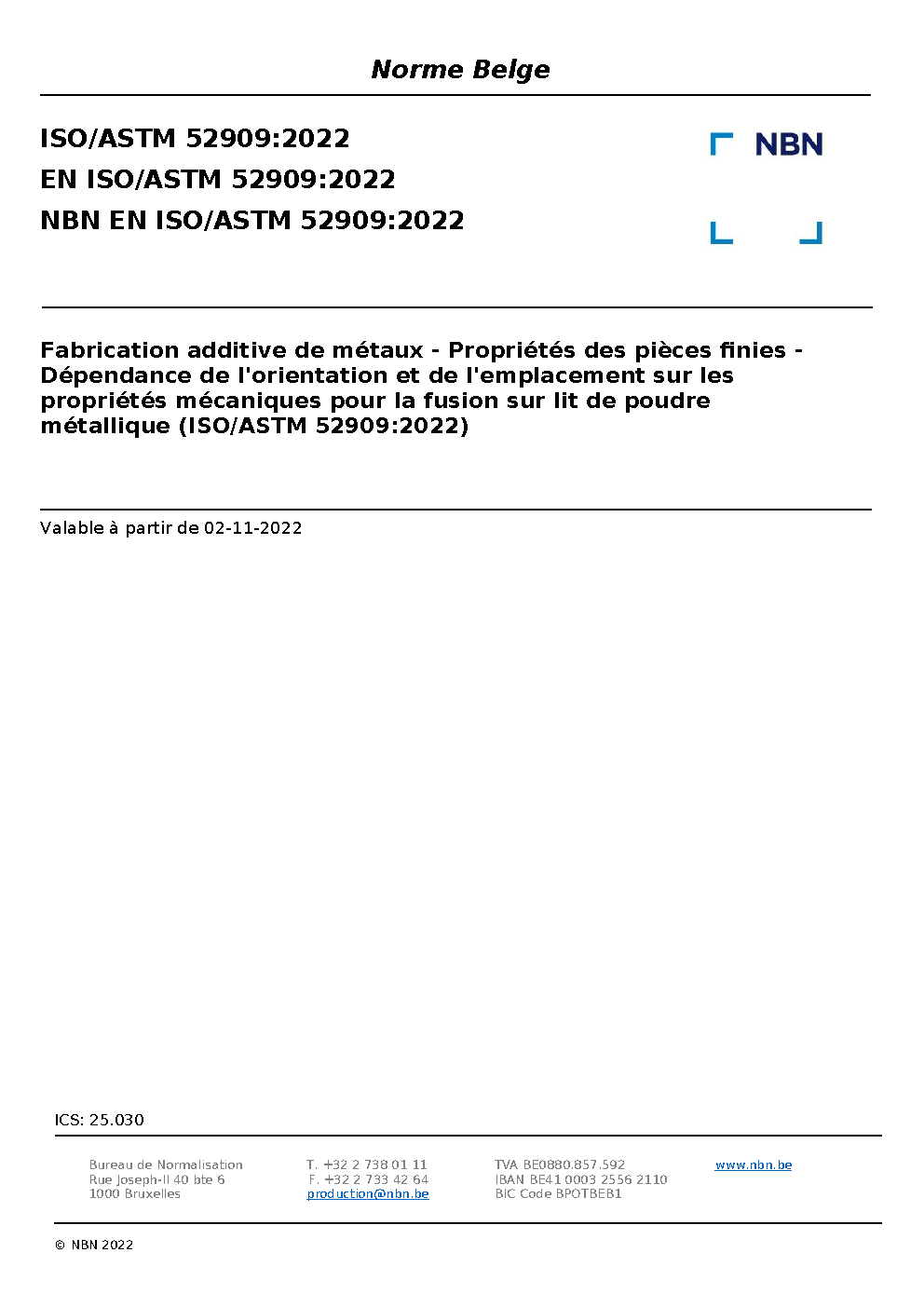 Norme Belge

ISO/ASTM 52909:2022
EN ISO/ASTM 52909:2022
NBN EN ISO/ASTM 52909:2022

NBN

Fabrication additive de métaux - Propriétés des pièces finies - Dépendance de l'orientation et de l'emplacement sur les propriétés mécaniques pour la fusion sur lit de poudre métallique (ISO/ASTM 52909:2022)

Valable à partir de 02-11-2022

ICS: 25.030

Bureau de Normalisation
Rue Joseph-II 40 bte 6
1000 Bruxelles

T. +32 2 738 01 11
F. +32 2 733 42 64
production@nbn.be

TVA BE0880.857.592
IBAN BE41 0003 2556 2110
BIC Code BPOTBEB1

www.nbn.be

© NBN 2022